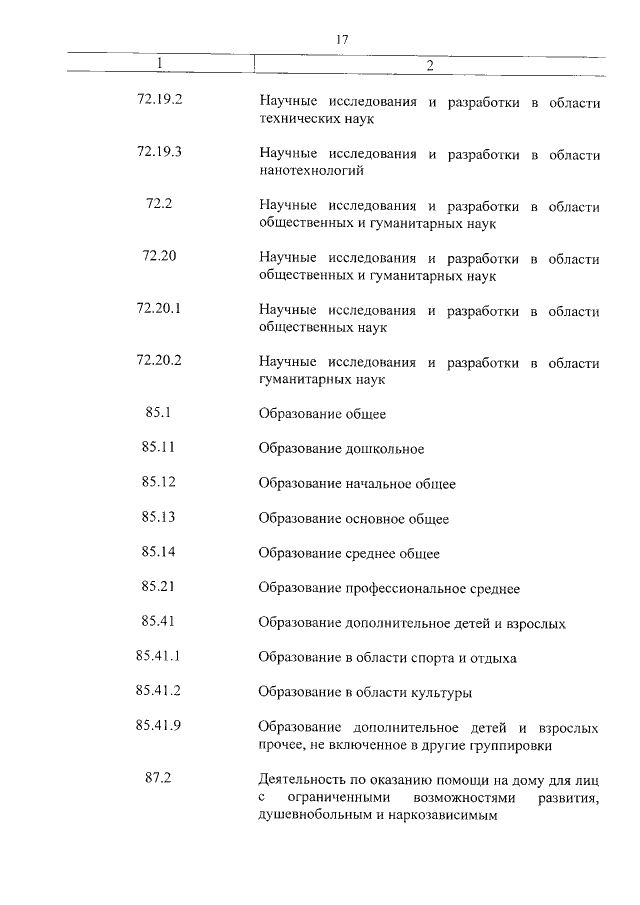 17

| 1 | 2 |
|---|---|
| 72.19.2 | Научные исследования и разработки в области технических наук |
| 72.19.3 | Научные исследования и разработки в области нанотехнологий |
| 72.2 | Научные исследования и разработки в области общественных и гуманитарных наук |
| 72.20 | Научные исследования и разработки в области общественных и гуманитарных наук |
| 72.20.1 | Научные исследования и разработки в области общественных наук |
| 72.20.2 | Научные исследования и разработки в области гуманитарных наук |
| 85.1 | Образование общее |
| 85.11 | Образование дошкольное |
| 85.12 | Образование начальное общее |
| 85.13 | Образование основное общее |
| 85.14 | Образование среднее общее |
| 85.21 | Образование профессиональное среднее |
| 85.41 | Образование дополнительное детей и взрослых |
| 85.41.1 | Образование в области спорта и отдыха |
| 85.41.2 | Образование в области культуры |
| 85.41.9 | Образование дополнительное детей и взрослых прочее, не включенное в другие группировки |
| 87.2 | Деятельность по оказанию помощи на дому для лиц с ограниченными возможностями развития, душевнобольным и наркозависимым |